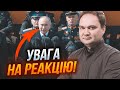 УВАГА
НА РЕАКЦІЮ!